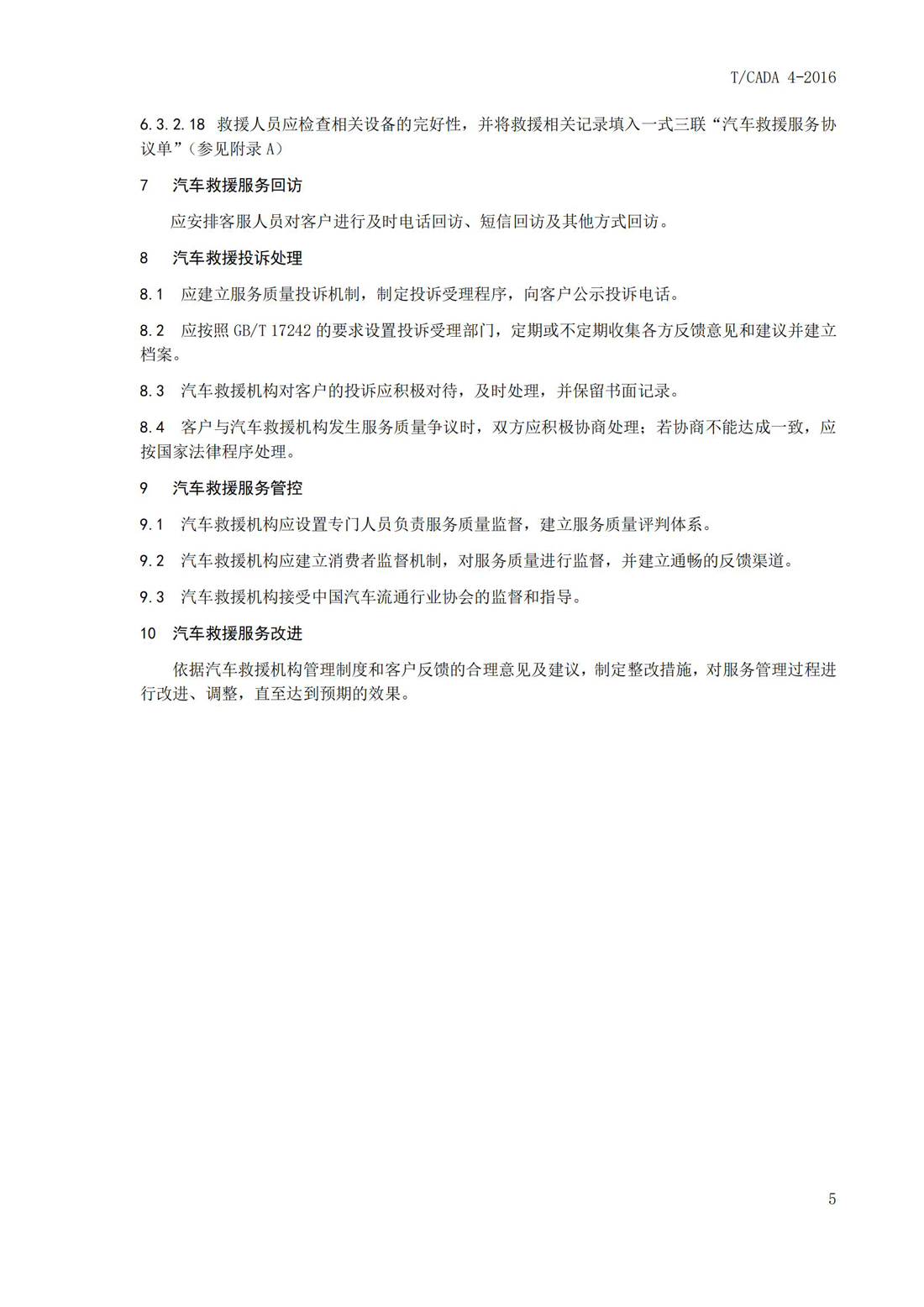 T/CADA 4-2016

6.3.2.18 救援人员应检查相关设备的完好性，并将救援相关记录填入一式三联“汽车救援服务协议单”（参见附录 A）

7 汽车救援服务回访

应安排客服人员对客户进行及时电话回访、短信回访及其他方式回访。

8 汽车救援投诉处理

8.1 应建立服务质量投诉机制，制定投诉受理程序，向客户公示投诉电话。

8.2 应按照 GB/T 17242 的要求设置投诉受理部门，定期或不定期收集各方反馈意见和建议并建立档案。

8.3 汽车救援机构对客户的投诉应积极对待，及时处理，并保留书面记录。

8.4 客户与汽车救援机构发生服务质量争议时，双方应积极协商处理；若协商不能达成一致，应按国家法律程序处理。

9 汽车救援服务管控

9.1 汽车救援机构应设置专门人员负责服务质量监督，建立服务质量评判体系。

9.2 汽车救援机构应建立消费者监督机制，对服务质量进行监督，并建立通畅的反馈渠道。

9.3 汽车救援机构接受中国汽车流通行业协会的监督和指导。

10 汽车救援服务改进

依据汽车救援机构管理制度和客户反馈的合理意见及建议，制定整改措施，对服务管理过程进行改进、调整，直至达到预期的效果。

5